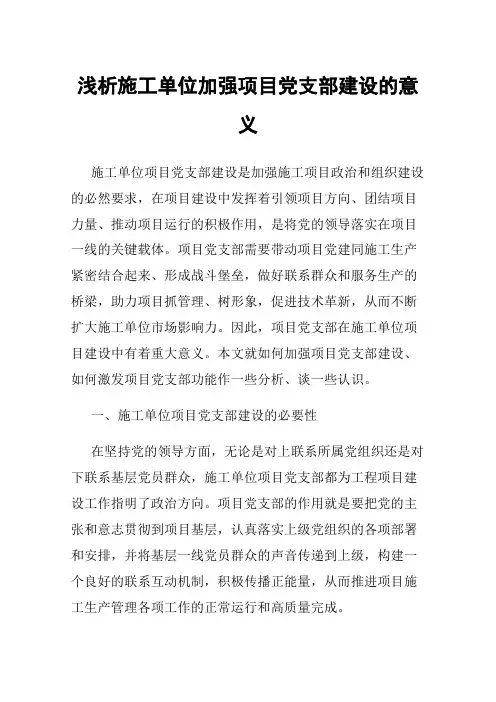 浅析施工单位加强项目党支部建设的意义

施工单位项目党支部建设是加强施工项目政治和组织建设的必然要求，在项目建设中发挥着引领项目方向、团结项目力量、推动项目运行的积极作用，是将党的领导落实在项目一线的关键载体。项目党支部需要带动项目党建同施工生产紧密结合起来、形成战斗堡垒，做好联系群众和服务生产的桥梁，助力项目抓管理、树形象，促进技术革新，从而不断扩大施工单位市场影响力。因此，项目党支部在施工单位项目建设中有着重大意义。本文就如何加强项目党支部建设、如何激发项目党支部功能作一些分析、谈一些认识。

一、施工单位项目党支部建设的必要性

在坚持党的领导方面，无论是对上联系所属党组织还是对下联系基层党员群众，施工单位项目党支部都为工程项目建设工作指明了政治方向。项目党支部的作用就是要把党的主张和意志贯彻到项目基层，认真落实上级党组织的各项部署和安排，并将基层一线党员群众的声音传递到上级，构建一个良好的联系互动机制，积极传播正能量，从而推进项目施工生产管理各项工作的正常运行和高质量完成。